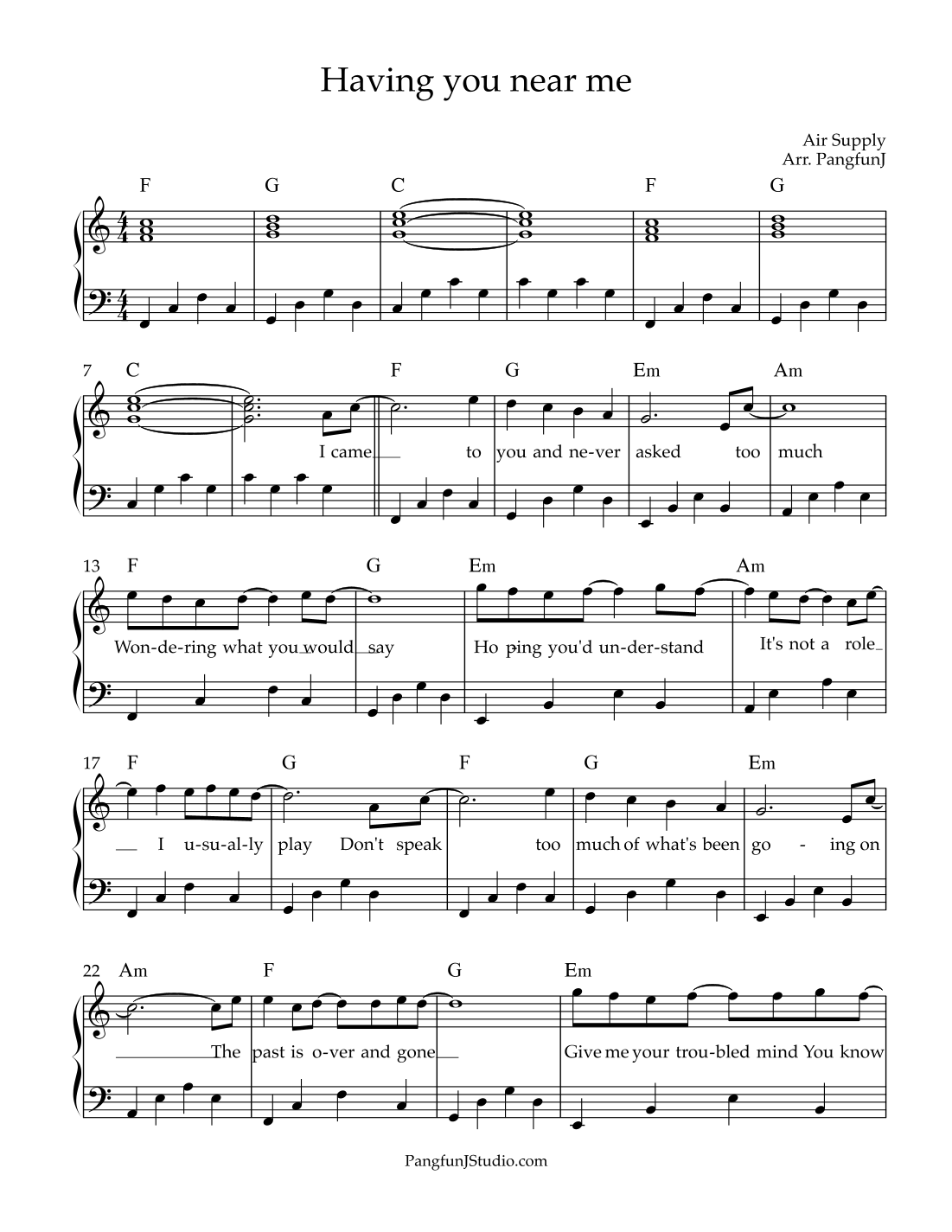 Having you near me

Air Supply
Arr. PangfunJ

F G C F G

7 C F G Em Am

I came to you and ne-ver asked too much

13 F G Em Am

Won-de-ring what you would say Ho ping you'd un-der-stand It's not a role

17 F G F G Em

I u-su-al-ly play Don't speak too much of what's been go - ing on

22 Am F G Em

The past is o-ver and gone Give me your trou-bled mind You know

PangfunJStudio.com